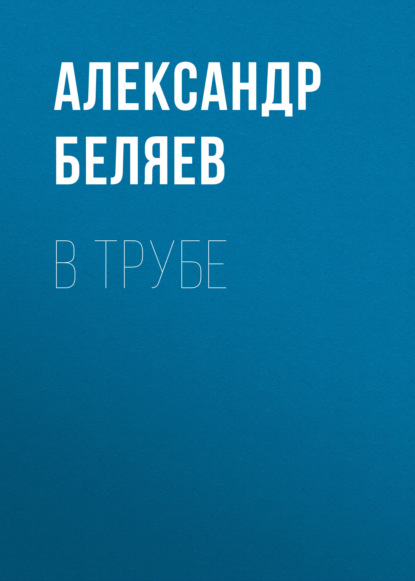 АЛЕКСАНДР БЕЛЯЕВ

В ТРУБЕ